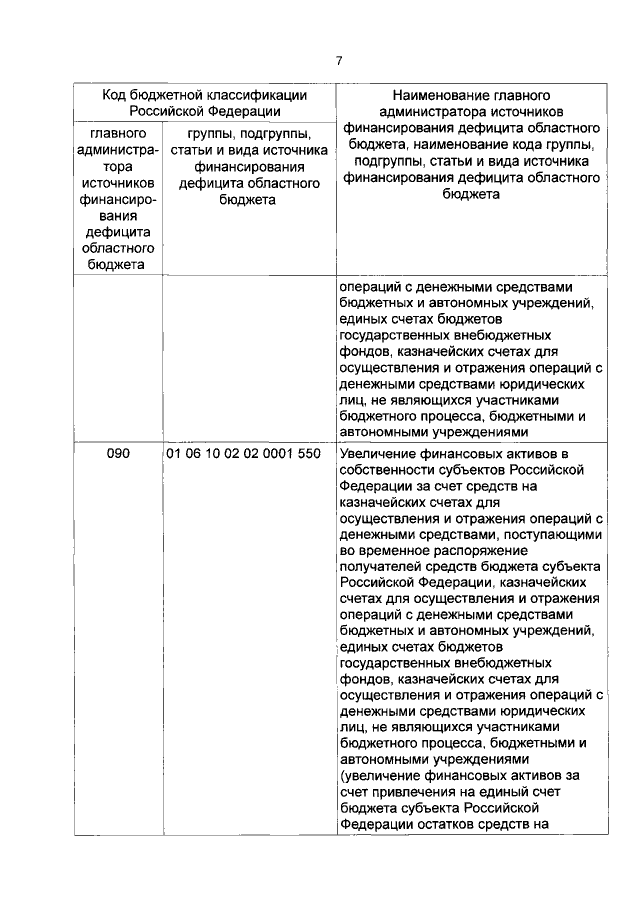 7

| Код бюджетной классификации Российской Федерации | | Наименование главного администратора источников финансирования дефицита областного бюджета, наименование кода группы, подгруппы, статьи и вида источника финансирования дефицита областного бюджета |
|---|---|---|
| главного администратора источников финансирования дефицита областного бюджета | группы, подгруппы, статьи и вида источника финансирования дефицита областного бюджета | |
| | | операций с денежными средствами бюджетных и автономных учреждений, единых счетах бюджетов государственных внебюджетных фондов, казначейских счетах для осуществления и отражения операций с денежными средствами юридических лиц, не являющихся участниками бюджетного процесса, бюджетными и автономными учреждениями |
| 090 | 01 06 10 02 02 0001 550 | Увеличение финансовых активов в собственности субъектов Российской Федерации за счет средств на казначейских счетах для осуществления и отражения операций с денежными средствами, поступающими во временное распоряжение получателей средств бюджета субъекта Российской Федерации, казначейских счетах для осуществления и отражения операций с денежными средствами бюджетных и автономных учреждений, единых счетах бюджетов государственных внебюджетных фондов, казначейских счетах для осуществления и отражения операций с денежными средствами юридических лиц, не являющихся участниками бюджетного процесса, бюджетными и автономными учреждениями (увеличение финансовых активов за счет привлечения на единый счет бюджета субъекта Российской Федерации остатков средств на |